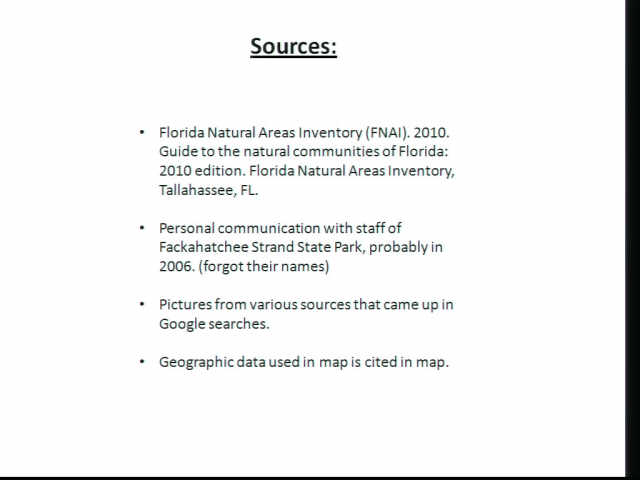 Sources:

• Florida Natural Areas Inventory (FNAI). 2010. Guide to the natural communities of Florida: 2010 edition. Florida Natural Areas Inventory, Tallahassee, FL.

• Personal communication with staff of Fackahatchee Strand State Park, probably in 2006. (forgot their names)

• Pictures from various sources that came up in Google searches.

• Geographic data used in map is cited in map.